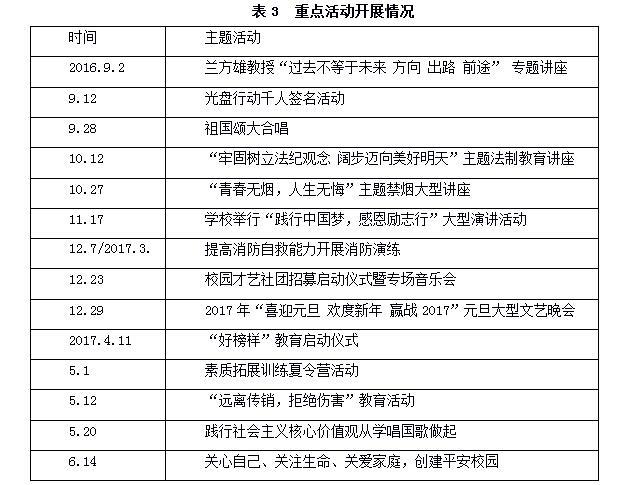 表 3　重点活动开展情况

| 时间 | 主题活动 |
|---|---|
| 2016.9.2 | 兰方雄教授“过去不等于未来 方向 出路 前途” 专题讲座 |
| 9.12 | 光盘行动千人签名活动 |
| 9.28 | 祖国颂大合唱 |
| 10.12 | “牢固树立法纪观念 阔步迈向美好明天”主题法制教育讲座 |
| 10.27 | “青春无烟，人生无悔”主题禁烟大型讲座 |
| 11.17 | 学校举行“践行中国梦，感恩励志行”大型演讲活动 |
| 12.7/2017.3. | 提高消防自救能力开展消防演练 |
| 12.23 | 校园才艺社团招募启动仪式暨专场音乐会 |
| 12.29 | 2017 年“喜迎元旦 欢度新年 赢战 2017”元旦大型文艺晚会 |
| 2017.4.11 | “好榜样”教育启动仪式 |
| 5.1 | 素质拓展训练夏令营活动 |
| 5.12 | “远离传销，拒绝伤害”教育活动 |
| 5.20 | 践行社会主义核心价值观从学唱国歌做起 |
| 6.14 | 关心自己、关注生命、关爱家庭，创建平安校园 |